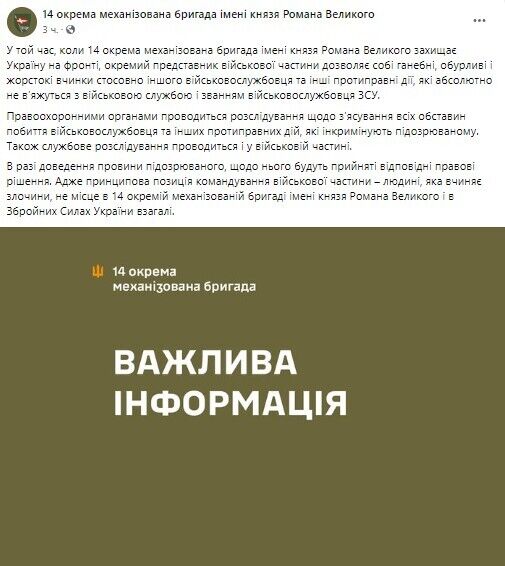 14 окрема механізована бригада імені князя Романа Великого
3 ч. ·

У той час, коли 14 окрема механізована бригада імені князя Романа Великого захищає Україну на фронті, окремий представник військової частини дозволяє собі ганебні, обурливі і жорстокі вчинки стосовно іншого військовослужбовця та інші протиправні дії, які абсолютно не в'яжуться з військовою службою і званням військовослужбовця ЗСУ.

Правоохоронними органами проводиться розслідування щодо з'ясування всіх обставин побиття військовослужбовця та інших протиправних дій, які інкримінують підозрюваному. Також службове розслідування проводиться і у військовій частині.

В разі доведення провини підозрюваного, щодо нього будуть прийняті відповідні правові рішення. Адже принципова позиція командування військової частини – людині, яка вчиняє злочини, не місце в 14 окремій механізованій бригаді імені князя Романа Великого і в Збройних Силах України взагалі.

14 окрема механізована бригада

ВАЖЛИВА ІНФОРМАЦІЯ